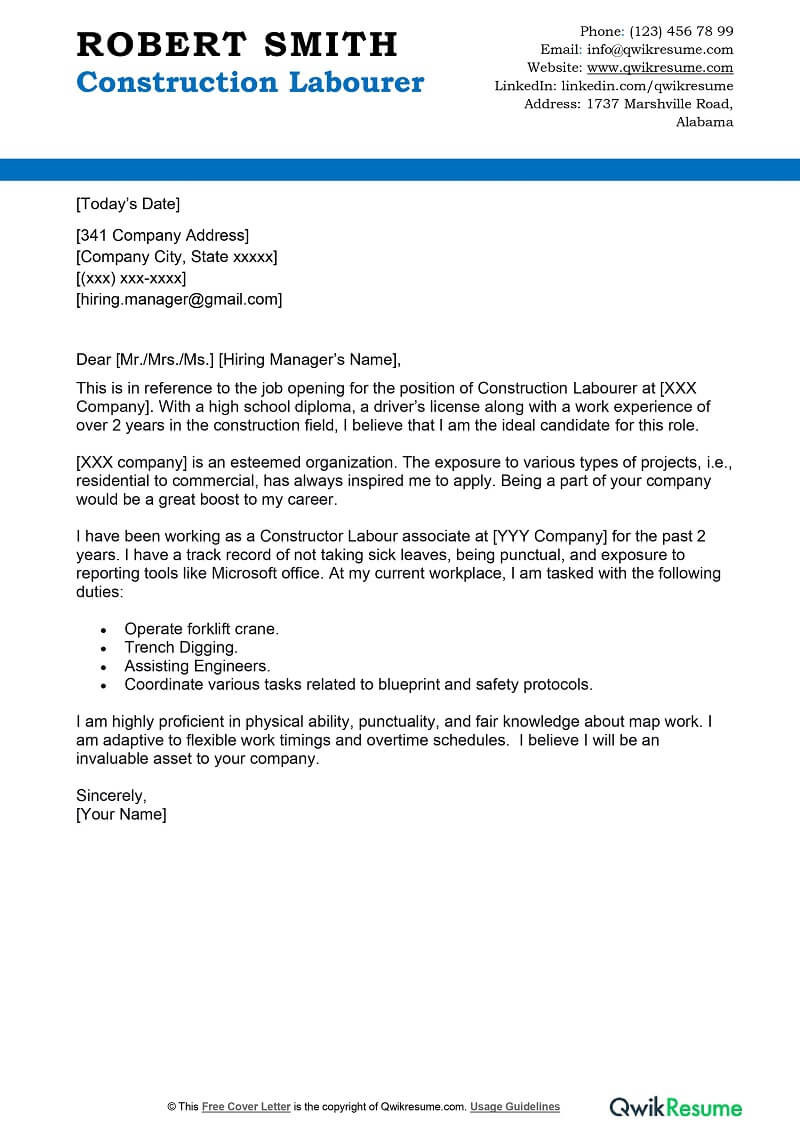 ROBERT SMITH
Construction Labourer

Phone: (123) 456 78 99
Email: info@qwikresume.com
Website: www.qwikresume.com
LinkedIn: linkedin.com/qwikresume
Address: 1737 Marshville Road, Alabama

[Today's Date]

[341 Company Address]
[Company City, State xxxxx]
[(xxx) xxx-xxxx]
[hiring.manager@gmail.com]

Dear [Mr./Mrs./Ms.] [Hiring Manager's Name],

This is in reference to the job opening for the position of Construction Labourer at [XXX Company]. With a high school diploma, a driver's license along with a work experience of over 2 years in the construction field, I believe that I am the ideal candidate for this role.

[XXX company] is an esteemed organization. The exposure to various types of projects, i.e., residential to commercial, has always inspired me to apply. Being a part of your company would be a great boost to my career.

I have been working as a Constructor Labour associate at [YYY Company] for the past 2 years. I have a track record of not taking sick leaves, being punctual, and exposure to reporting tools like Microsoft office. At my current workplace, I am tasked with the following duties:

• Operate forklift crane.
• Trench Digging.
• Assisting Engineers.
• Coordinate various tasks related to blueprint and safety protocols.

I am highly proficient in physical ability, punctuality, and fair knowledge about map work. I am adaptive to flexible work timings and overtime schedules. I believe I will be an invaluable asset to your company.

Sincerely,
[Your Name]

© This Free Cover Letter is the copyright of Qwikresume.com. Usage Guidelines

QwikResume